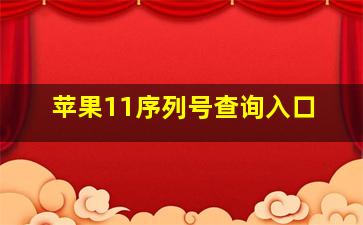 苹果11序列号查询入口